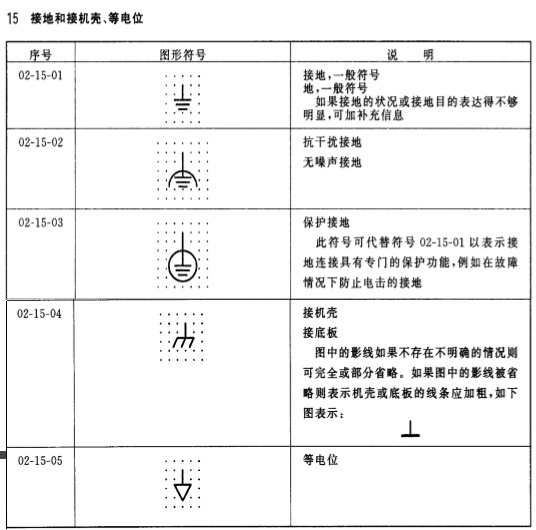 15 接地和接机壳、等电位

| 序号 | 图形符号 | 说　明 |
|---|---|---|
| 02-15-01 | | 接地，一般符号<br>地，一般符号<br>如果接地的状况或接地目的表达得不够明显，可加补充信息 |
| 02-15-02 | | 抗干扰接地<br>无噪声接地 |
| 02-15-03 | | 保护接地<br>此符号可代替符号 02-15-01 以表示接地连接具有专门的保护功能，例如在故障情况下防止电击的接地 |
| 02-15-04 | | 接机壳<br>接底板<br>图中的影线如果不存在不明确的情况则可完全或部分省略。如果图中的影线被省略则表示机壳或底板的线条应加粗，如下图表示： |
| 02-15-05 | | 等电位 |